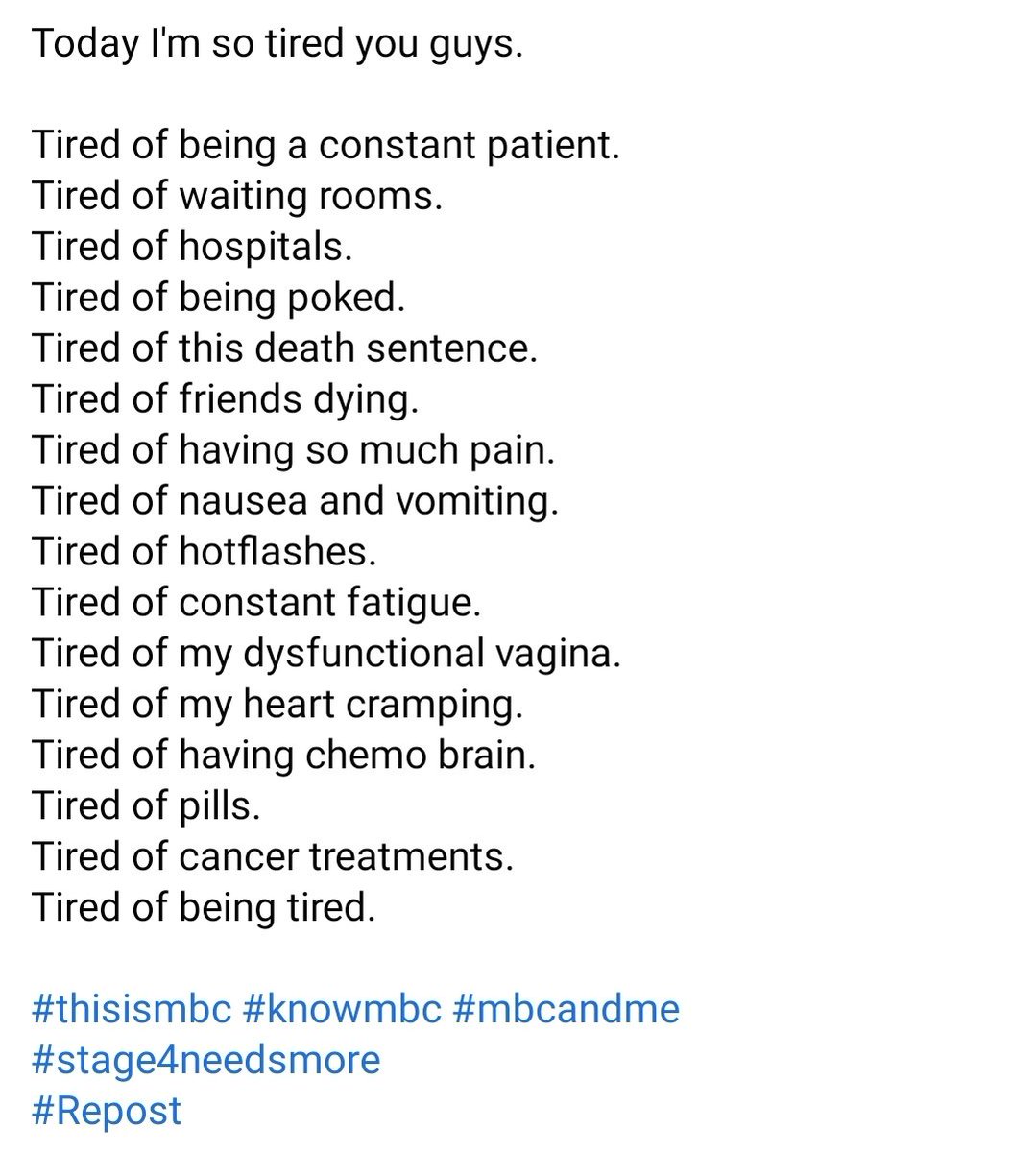 Today I'm so tired you guys.

Tired of being a constant patient.
Tired of waiting rooms.
Tired of hospitals.
Tired of being poked.
Tired of this death sentence.
Tired of friends dying.
Tired of having so much pain.
Tired of nausea and vomiting.
Tired of hotflashes.
Tired of constant fatigue.
Tired of my dysfunctional vagina.
Tired of my heart cramping.
Tired of having chemo brain.
Tired of pills.
Tired of cancer treatments.
Tired of being tired.

#thisismbc #knowmbc #mbcandme
#stage4needsmore
#Repost